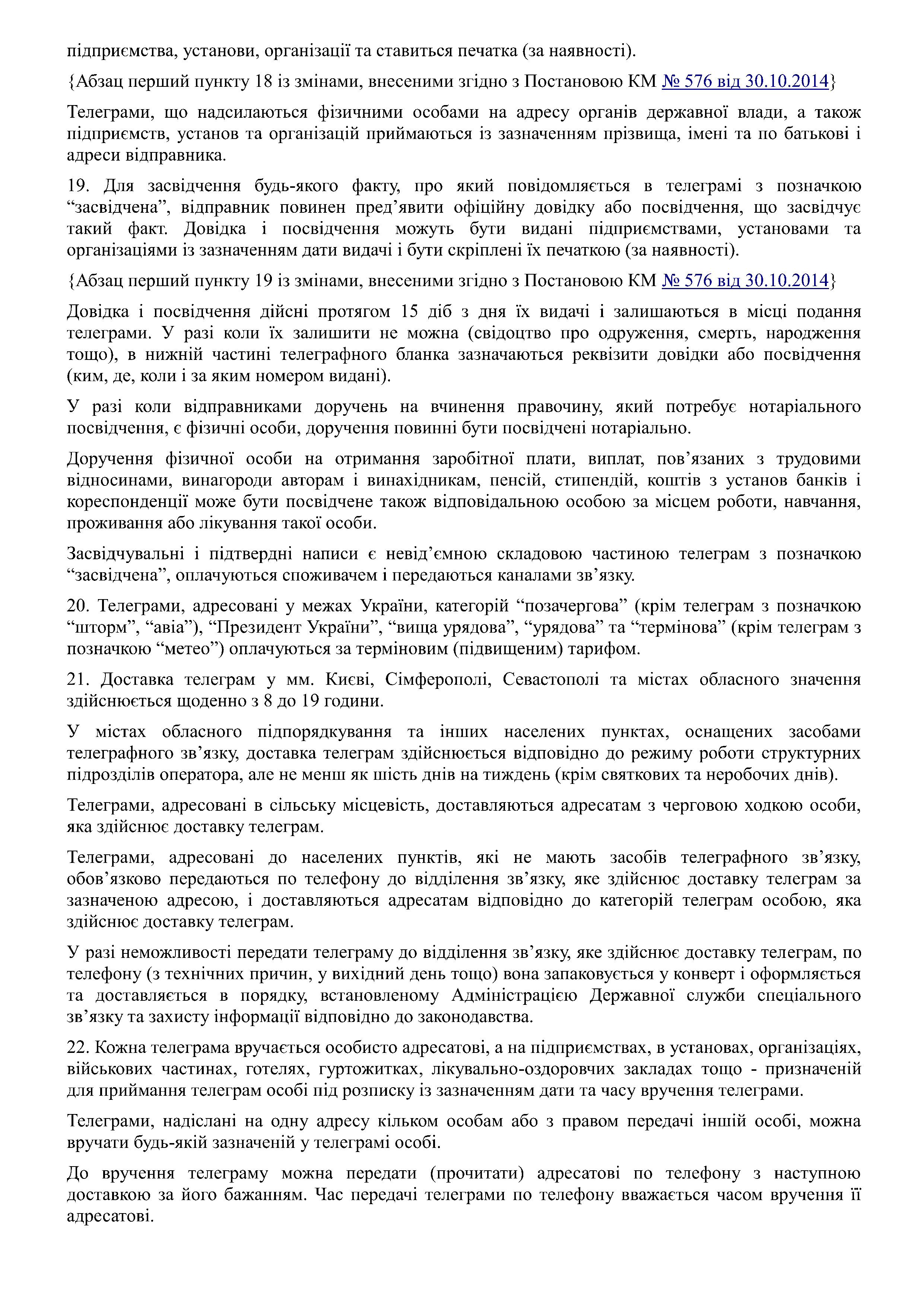 підприємства, установи, організації та ставиться печатка (за наявності).

{Абзац перший пункту 18 із змінами, внесеними згідно з Постановою КМ № 576 від 30.10.2014}

Телеграми, що надсилаються фізичними особами на адресу органів державної влади, а також підприємств, установ та організацій приймаються із зазначенням прізвища, імені та по батькові і адреси відправника.

19. Для засвідчення будь-якого факту, про який повідомляється в телеграмі з позначкою “засвідчена”, відправник повинен пред’явити офіційну довідку або посвідчення, що засвідчує такий факт. Довідка і посвідчення можуть бути видані підприємствами, установами та організаціями із зазначенням дати видачі і бути скріплені їх печаткою (за наявності).

{Абзац перший пункту 19 із змінами, внесеними згідно з Постановою КМ № 576 від 30.10.2014}

Довідка і посвідчення дійсні протягом 15 діб з дня їх видачі і залишаються в місці подання телеграми. У разі коли їх залишити не можна (свідоцтво про одруження, смерть, народження тощо), в нижній частині телеграфного бланка зазначаються реквізити довідки або посвідчення (ким, де, коли і за яким номером видані).

У разі коли відправниками доручень на вчинення правочину, який потребує нотаріального посвідчення, є фізичні особи, доручення повинні бути посвідчені нотаріально.

Доручення фізичної особи на отримання заробітної плати, виплат, пов’язаних з трудовими відносинами, винагороди авторам і винахідникам, пенсій, стипендій, коштів з установ банків і кореспонденції може бути посвідчене також відповідальною особою за місцем роботи, навчання, проживання або лікування такої особи.

Засвідчувальні і підтвердні написи є невід’ємною складовою частиною телеграм з позначкою “засвідчена”, оплачуються споживачем і передаються каналами зв’язку.

20. Телеграми, адресовані у межах України, категорій “позачергова” (крім телеграм з позначкою “шторм”, “авіа”), “Президент України”, “вища урядова”, “урядова” та “термінова” (крім телеграм з позначкою “метео”) оплачуються за терміновим (підвищеним) тарифом.

21. Доставка телеграм у мм. Києві, Сімферополі, Севастополі та містах обласного значення здійснюється щоденно з 8 до 19 години.

У містах обласного підпорядкування та інших населених пунктах, оснащених засобами телеграфного зв’язку, доставка телеграм здійснюється відповідно до режиму роботи структурних підрозділів оператора, але не менш як шість днів на тиждень (крім святкових та неробочих днів).

Телеграми, адресовані в сільську місцевість, доставляються адресатам з черговою ходкою особи, яка здійснює доставку телеграм.

Телеграми, адресовані до населених пунктів, які не мають засобів телеграфного зв’язку, обов’язково передаються по телефону до відділення зв’язку, яке здійснює доставку телеграм за зазначеною адресою, і доставляються адресатам відповідно до категорій телеграм особою, яка здійснює доставку телеграм.

У разі неможливості передати телеграму до відділення зв’язку, яке здійснює доставку телеграм, по телефону (з технічних причин, у вихідний день тощо) вона запаковується у конверт і оформляється та доставляється в порядку, встановленому Адміністрацією Державної служби спеціального зв’язку та захисту інформації відповідно до законодавства.

22. Кожна телеграма вручається особисто адресатові, а на підприємствах, в установах, організаціях, військових частинах, готелях, гуртожитках, лікувально-оздоровчих закладах тощо - призначеній для приймання телеграм особі під розписку із зазначенням дати та часу вручення телеграми.

Телеграми, надіслані на одну адресу кільком особам або з правом передачі іншій особі, можна вручати будь-якій зазначеній у телеграмі особі.

До вручення телеграму можна передати (прочитати) адресатові по телефону з наступною доставкою за його бажанням. Час передачі телеграми по телефону вважається часом вручення її адресатові.